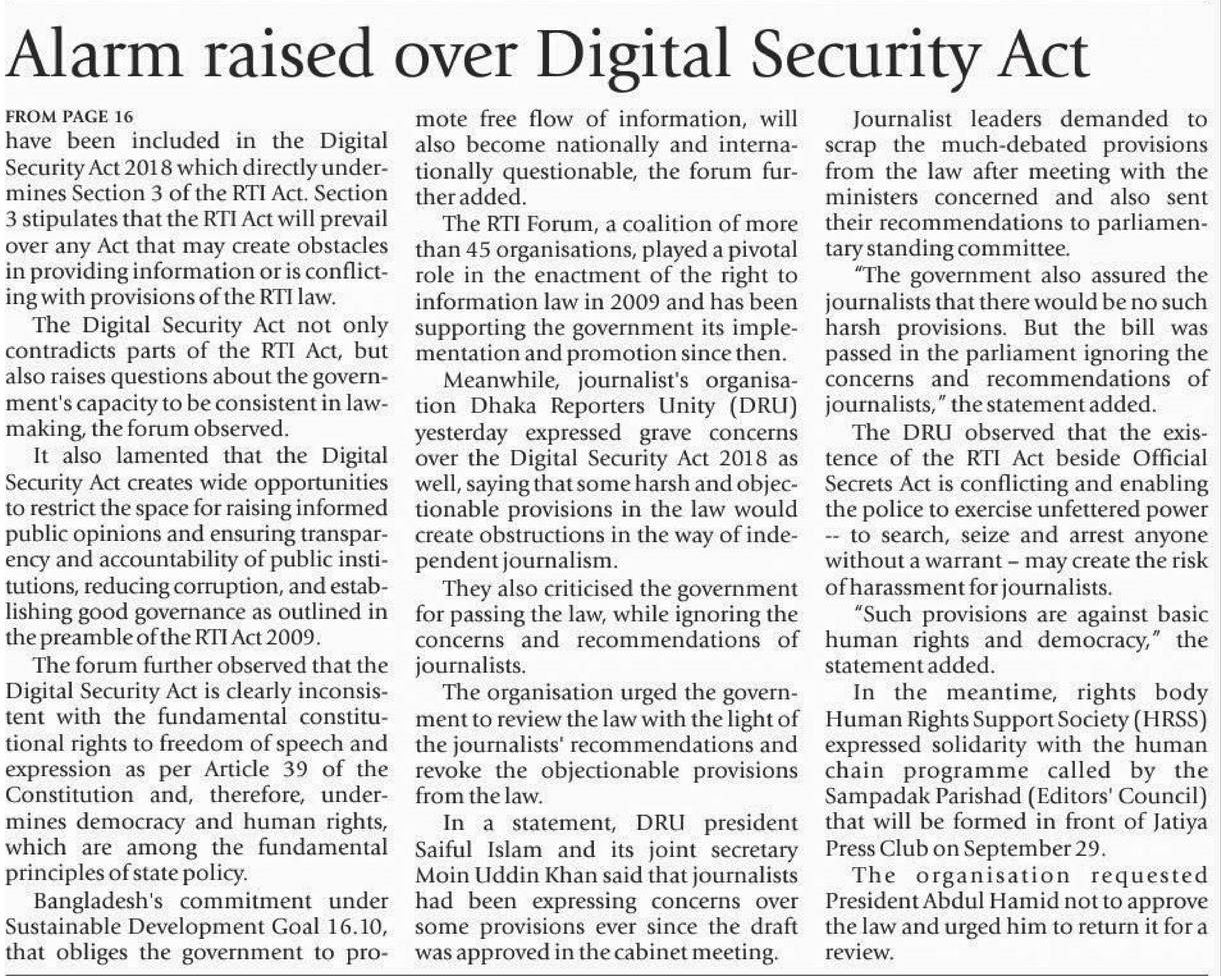 Alarm raised over Digital Security Act

FROM PAGE 16
have been included in the Digital Security Act 2018 which directly undermines Section 3 of the RTI Act. Section 3 stipulates that the RTI Act will prevail over any Act that may create obstacles in providing information or is conflicting with provisions of the RTI law.

The Digital Security Act not only contradicts parts of the RTI Act, but also raises questions about the government's capacity to be consistent in lawmaking, the forum observed.

It also lamented that the Digital Security Act creates wide opportunities to restrict the space for raising informed public opinions and ensuring transparency and accountability of public institutions, reducing corruption, and establishing good governance as outlined in the preamble of the RTI Act 2009.

The forum further observed that the Digital Security Act is clearly inconsistent with the fundamental constitutional rights to freedom of speech and expression as per Article 39 of the Constitution and, therefore, undermines democracy and human rights, which are among the fundamental principles of state policy.

Bangladesh's commitment under Sustainable Development Goal 16.10, that obliges the government to promote free flow of information, will also become nationally and internationally questionable, the forum further added.

The RTI Forum, a coalition of more than 45 organisations, played a pivotal role in the enactment of the right to information law in 2009 and has been supporting the government its implementation and promotion since then.

Meanwhile, journalist's organisation Dhaka Reporters Unity (DRU) yesterday expressed grave concerns over the Digital Security Act 2018 as well, saying that some harsh and objectionable provisions in the law would create obstructions in the way of independent journalism.

They also criticised the government for passing the law, while ignoring the concerns and recommendations of journalists.

The organisation urged the government to review the law with the light of the journalists' recommendations and revoke the objectionable provisions from the law.

In a statement, DRU president Saiful Islam and its joint secretary Moin Uddin Khan said that journalists had been expressing concerns over some provisions ever since the draft was approved in the cabinet meeting.

Journalist leaders demanded to scrap the much-debated provisions from the law after meeting with the ministers concerned and also sent their recommendations to parliamentary standing committee.

"The government also assured the journalists that there would be no such harsh provisions. But the bill was passed in the parliament ignoring the concerns and recommendations of journalists," the statement added.

The DRU observed that the existence of the RTI Act beside Official Secrets Act is conflicting and enabling the police to exercise unfettered power -- to search, seize and arrest anyone without a warrant – may create the risk of harassment for journalists.

"Such provisions are against basic human rights and democracy," the statement added.

In the meantime, rights body Human Rights Support Society (HRSS) expressed solidarity with the human chain programme called by the Sampadak Parishad (Editors' Council) that will be formed in front of Jatiya Press Club on September 29.

The organisation requested President Abdul Hamid not to approve the law and urged him to return it for a review.